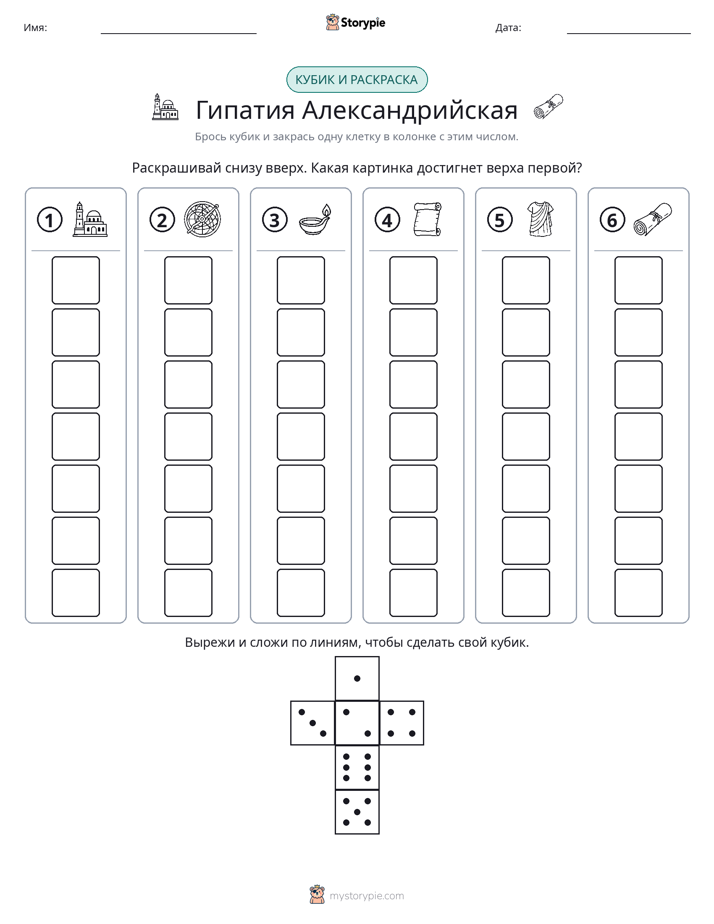 Имя: ____ Storypie Дата: ____

КУБИК И РАСКРАСКА

Гипатия Александрийская

Брось кубик и закрась одну клетку в колонке с этим числом.

Раскрашивай снизу вверх. Какая картинка достигнет верха первой?

1 2 3 4 5 6

Вырежи и сложи по линиям, чтобы сделать свой кубик.

mystorypie.com